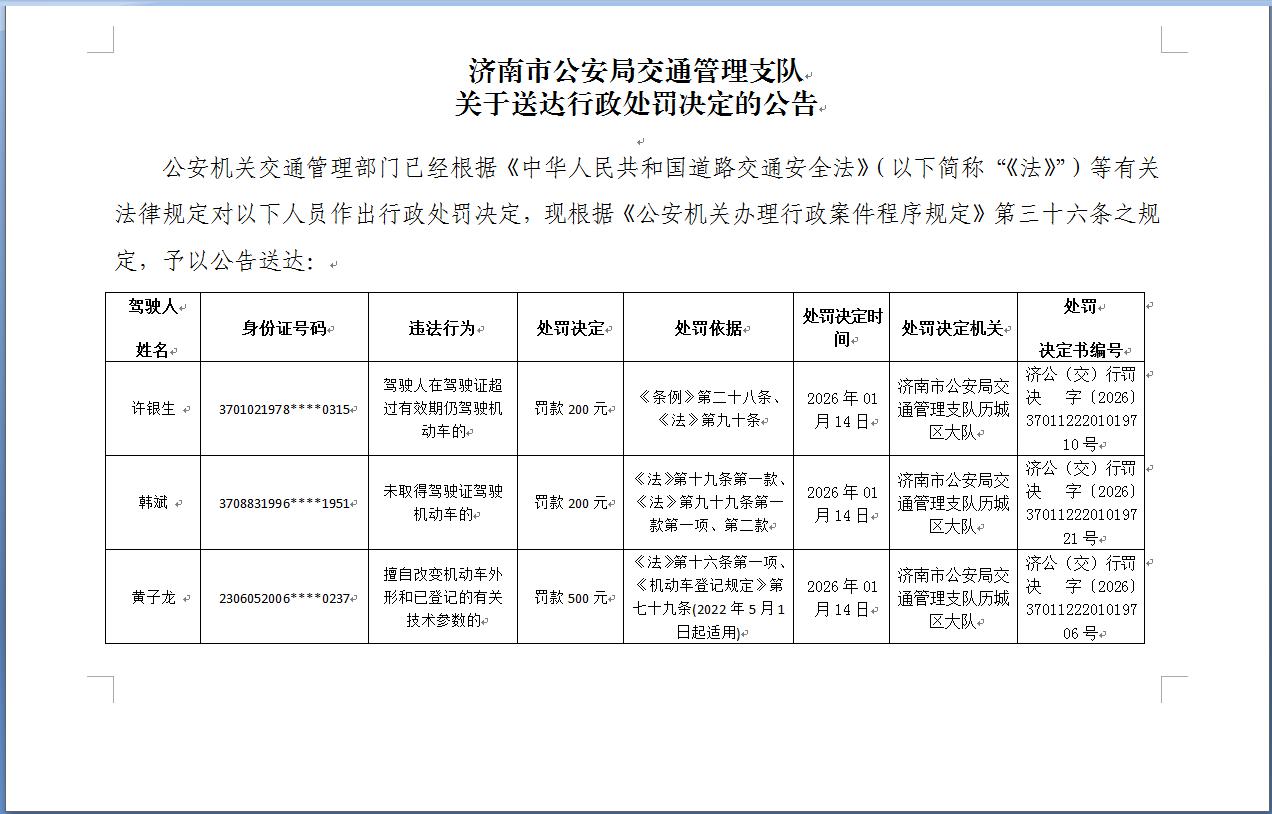 济南市公安局交通管理支队
关于送达行政处罚决定的公告

公安机关交通管理部门已经根据《中华人民共和国道路交通安全法》(以下简称“《法》”)等有关法律规定对以下人员作出行政处罚决定，现根据《公安机关办理行政案件程序规定》第三十六条之规定，予以公告送达：

| 驾驶人姓名 | 身份证号码 | 违法行为 | 处罚决定 | 处罚依据 | 处罚决定时间 | 处罚决定机关 | 处罚决定书编号 |
|---|---|---|---|---|---|---|---|
| 许银生 | 3701021978****0315 | 驾驶人在驾驶证超过有效期仍驾驶机动车的 | 罚款 200 元 | 《条例》第二十八条、《法》第九十条 | 2026 年 01 月 14 日 | 济南市公安局交通管理支队历城区大队 | 济公（交）行罚决 字〔2026〕3701122201019710 号 |
| 韩斌 | 3708831996****1951 | 未取得驾驶证驾驶机动车的 | 罚款 200 元 | 《法》第十九条第一款、《法》第九十九条第一款第一项、第二款 | 2026 年 01 月 14 日 | 济南市公安局交通管理支队历城区大队 | 济公（交）行罚决 字〔2026〕3701122201019721 号 |
| 黄子龙 | 2306052006****0237 | 擅自改变机动车外形和已登记的有关技术参数的 | 罚款 500 元 | 《法》第十六条第一项、《机动车登记规定》第七十九条(2022 年 5 月 1 日起适用) | 2026 年 01 月 14 日 | 济南市公安局交通管理支队历城区大队 | 济公（交）行罚决 字〔2026〕3701122201019706 号 |